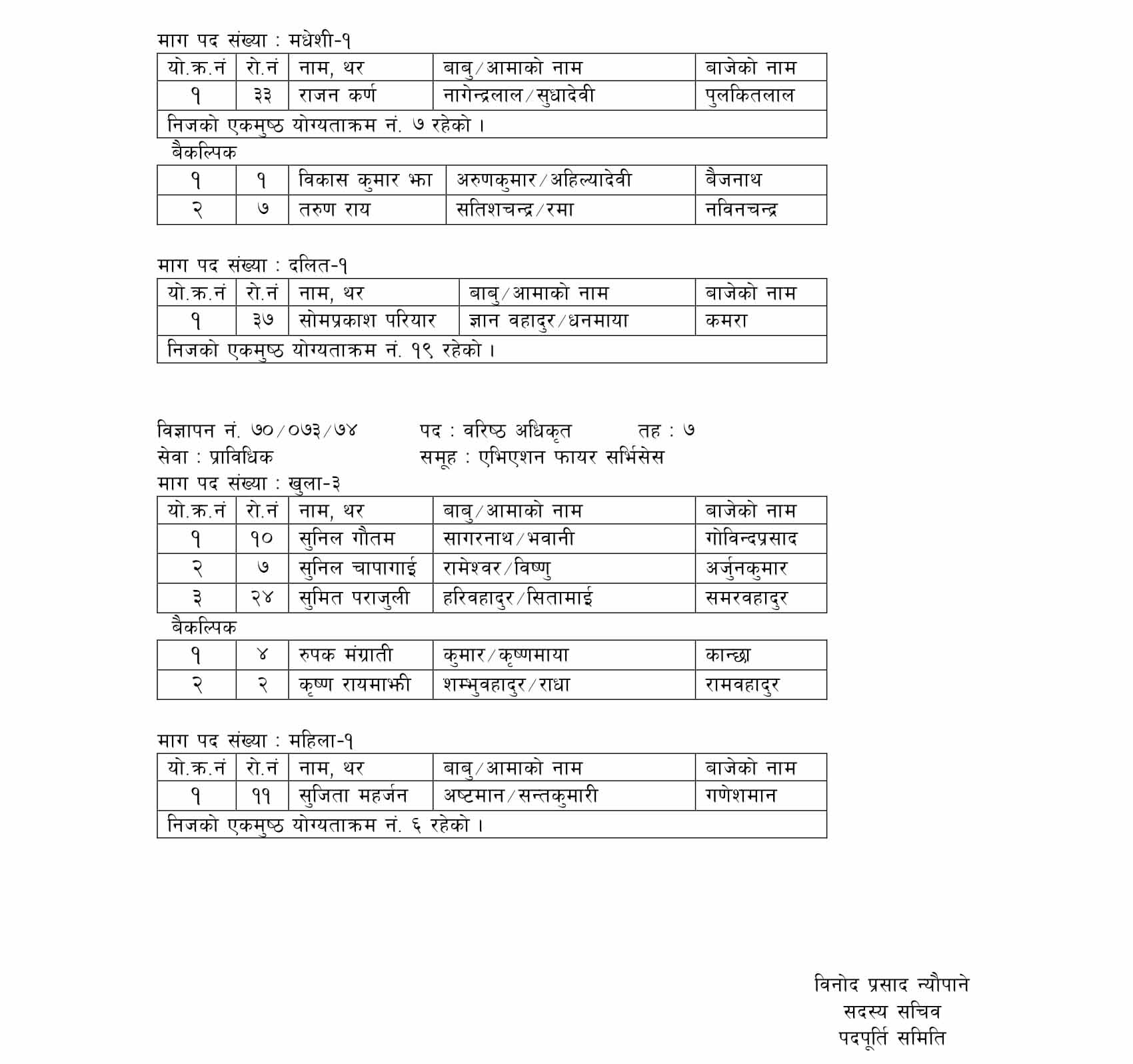 माग पद संख्या : मधेशी-१

| यो.क्र.नं | रो.नं | नाम, थर | बाबु/आमाको नाम | बाजेको नाम |
|---|---|---|---|---|
| १ | ३३ | राजन कर्ण | नागेन्द्रलाल/सुधादेवी | पुलकितलाल |
| निजको एकमुष्ठ योग्यताक्रम नं. ७ रहेको । | | | | |

बैकल्पिक

| | | | | |
|---|---|---|---|---|
| १ | १ | विकास कुमार झा | अरुणकुमार/अहिल्यादेवी | बैजनाथ |
| २ | ७ | तरुण राय | सतिशचन्द्र/रमा | नविनचन्द्र |

माग पद संख्या : दलित-१

| यो.क्र.नं | रो.नं | नाम, थर | बाबु/आमाको नाम | बाजेको नाम |
|---|---|---|---|---|
| १ | ३७ | सोमप्रकाश परियार | ज्ञान वहादुर/धनमाया | कमरा |
| निजको एकमुष्ठ योग्यताक्रम नं. १९ रहेको । | | | | |

विज्ञापन नं. ७०/०७३/७४ पद : वरिष्ठ अधिकृत तह : ७
सेवा : प्राविधिक समूह : एभिएशन फायर सर्भिसेस
माग पद संख्या : खुला-३

| यो.क्र.नं | रो.नं | नाम, थर | बाबु/आमाको नाम | बाजेको नाम |
|---|---|---|---|---|
| १ | १० | सुनिल गौतम | सागरनाथ/भवानी | गोविन्दप्रसाद |
| २ | ७ | सुनिल चापागाई | रामेश्वर/विष्णु | अर्जुनकुमार |
| ३ | २४ | सुमित पराजुली | हरिवहादुर/सितामाई | समरवहादुर |

बैकल्पिक

| | | | | |
|---|---|---|---|---|
| १ | ४ | रुपक मंग्राती | कुमार/कृष्णमाया | कान्छा |
| २ | २ | कृष्ण रायमाझी | शम्भुवहादुर/राधा | रामवहादुर |

माग पद संख्या : महिला-१

| यो.क्र.नं | रो.नं | नाम, थर | बाबु/आमाको नाम | बाजेको नाम |
|---|---|---|---|---|
| १ | ११ | सुजिता महर्जन | अष्टमान/सन्तकुमारी | गणेशमान |
| निजको एकमुष्ठ योग्यताक्रम नं. ६ रहेको । | | | | |

विनोद प्रसाद न्यौपाने
सदस्य सचिव
पदपूर्ति समिति